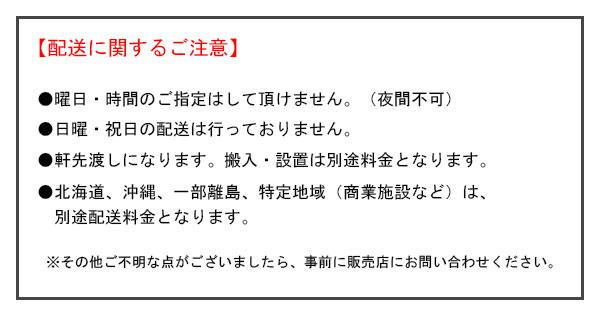 【配送に関するご注意】

●曜日・時間のご指定はして頂けません。（夜間不可）

●日曜・祝日の配送は行っておりません。

●軒先渡しになります。搬入・設置は別途料金となります。

●北海道、沖縄、一部離島、特定地域（商業施設など）は、別途配送料金となります。

※その他ご不明な点がございましたら、事前に販売店にお問い合わせください。